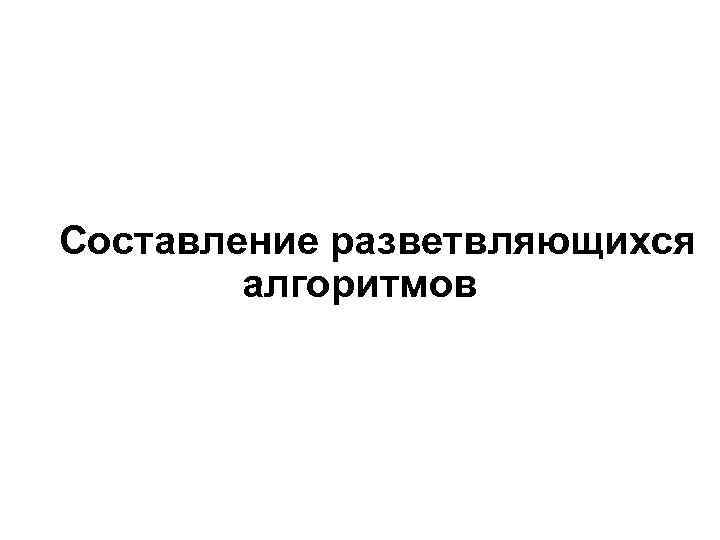 Составление разветвляющихся алгоритмов